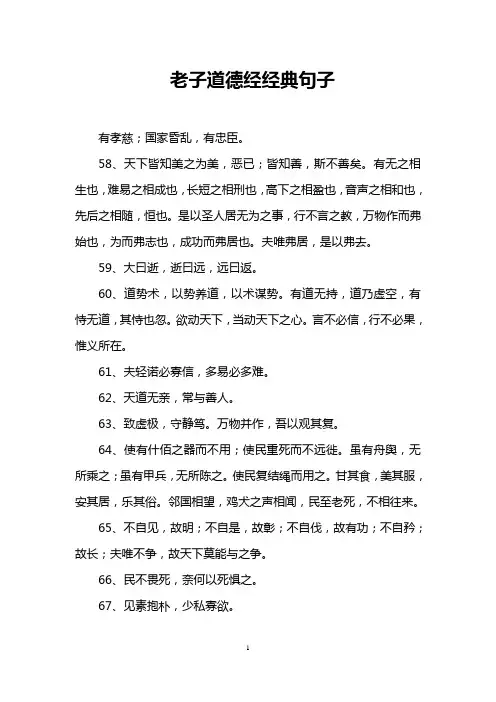 老子道德经经典句子

有孝慈；国家昏乱，有忠臣。

58、天下皆知美之为美，恶已；皆知善，斯不善矣。有无之相生也，难易之相成也，长短之相刑也，高下之相盈也，音声之相和也，先后之相随，恒也。是以圣人居无为之事，行不言之教，万物作而弗始也，为而弗志也，成功而弗居也。夫唯弗居，是以弗去。

59、大曰逝，逝曰远，远曰返。

60、道势术，以势养道，以术谋势。有道无持，道乃虚空，有恃无道，其恃也忽。欲动天下，当动天下之心。言不必信，行不必果，惟义所在。

61、夫轻诺必寡信，多易必多难。

62、天道无亲，常与善人。

63、致虚极，守静笃。万物并作，吾以观其复。

64、使有什佰之器而不用；使民重死而不远徙。虽有舟舆，无所乘之；虽有甲兵，无所陈之。使民复结绳而用之。甘其食，美其服，安其居，乐其俗。邻国相望，鸡犬之声相闻，民至老死，不相往来。

65、不自见，故明；不自是，故彰；不自伐，故有功；不自矜；故长；夫唯不争，故天下莫能与之争。

66、民不畏死，奈何以死惧之。

67、见素抱朴，少私寡欲。

1